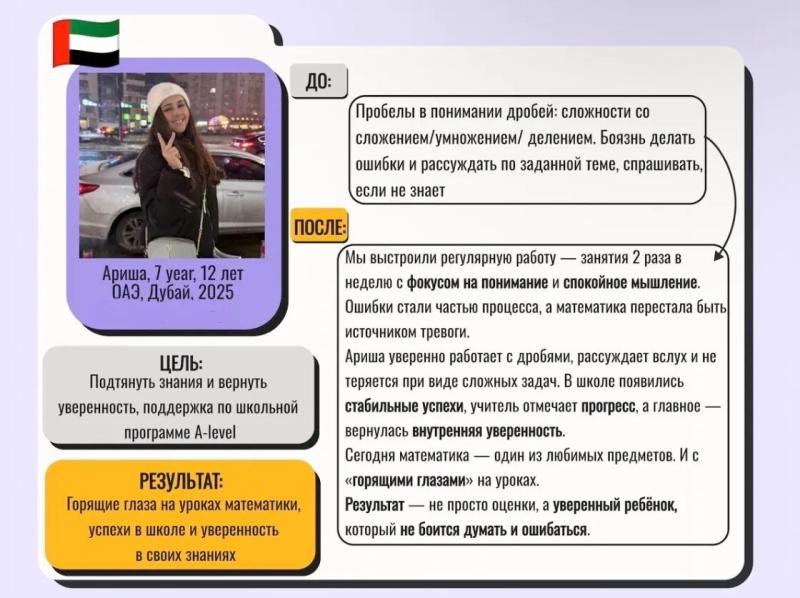 Ариша, 7 year, 12 лет
ОАЭ, Дубай, 2025

ЦЕЛЬ:
Подтянуть знания и вернуть уверенность, поддержка по школьной программе A-level

РЕЗУЛЬТАТ:
Горящие глаза на уроках математики, успехи в школе и уверенность в своих знаниях

ДО:

Пробелы в понимании дробей: сложности со сложением/умножением/ делением. Боязнь делать ошибки и рассуждать по заданной теме, спрашивать, если не знает

ПОСЛЕ:

Мы выстроили регулярную работу — занятия 2 раза в неделю с фокусом на понимание и спокойное мышление. Ошибки стали частью процесса, а математика перестала быть источником тревоги.

Ариша уверенно работает с дробями, рассуждает вслух и не теряется при виде сложных задач. В школе появились стабильные успехи, учитель отмечает прогресс, а главное — вернулась внутренняя уверенность.

Сегодня математика — один из любимых предметов. И с «горящими глазами» на уроках.

Результат — не просто оценки, а уверенный ребёнок, который не боится думать и ошибаться.